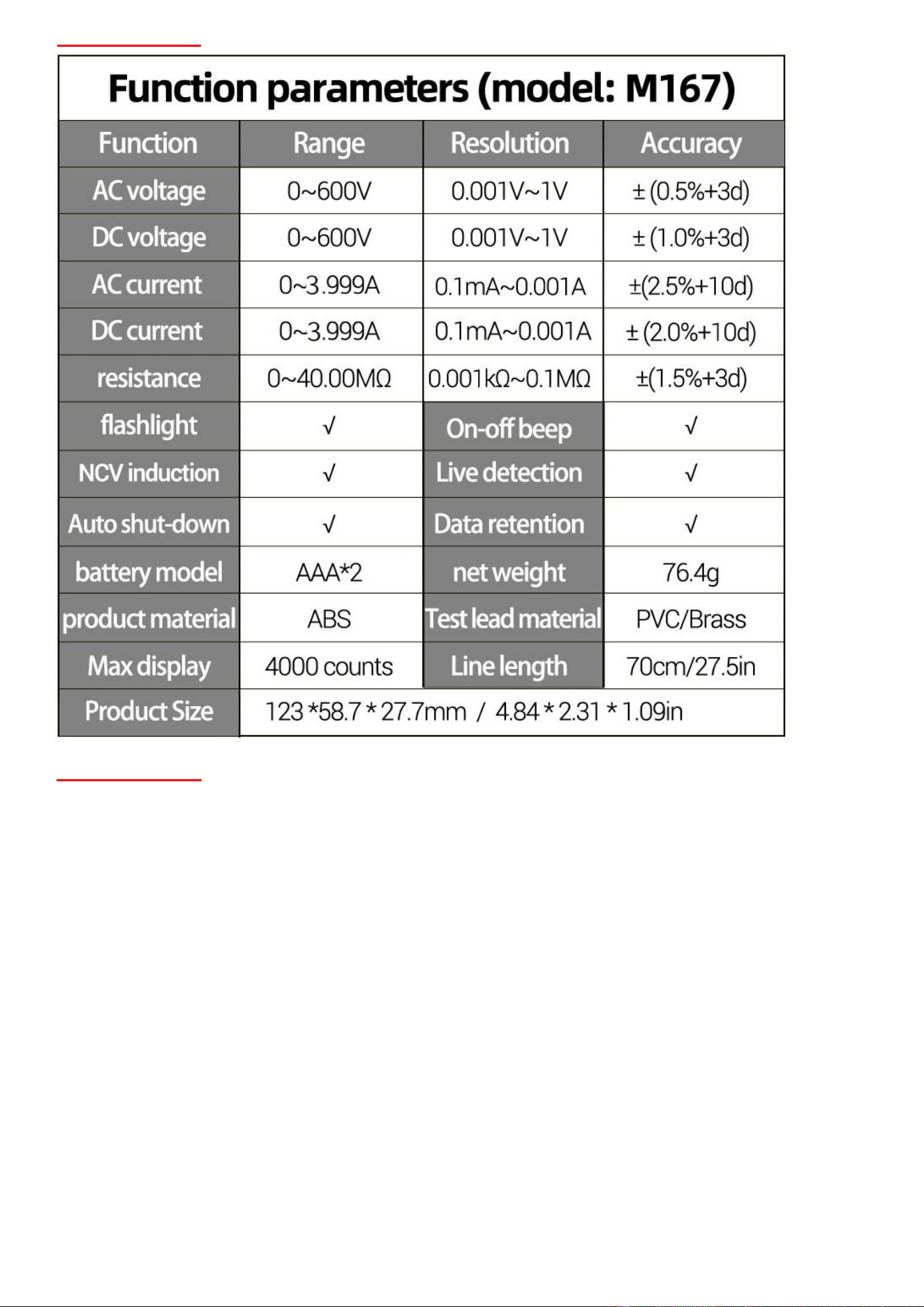 Function parameters (model: M167)

| Function | Range | Resolution | Accuracy |
|---|---|---|---|
| AC voltage | 0~600V | 0.001V~1V | ± (0.5%+3d) |
| DC voltage | 0~600V | 0.001V~1V | ± (1.0%+3d) |
| AC current | 0~3.999A | 0.1mA~0.001A | ±(2.5%+10d) |
| DC current | 0~3.999A | 0.1mA~0.001A | ± (2.0%+10d) |
| resistance | 0~40.00MΩ | 0.001kΩ~0.1MΩ | ±(1.5%+3d) |
| flashlight | √ | On-off beep | √ |
| NCV induction | √ | Live detection | √ |
| Auto shut-down | √ | Data retention | √ |
| battery model | AAA*2 | net weight | 76.4g |
| product material | ABS | Test lead material | PVC/Brass |
| Max display | 4000 counts | Line length | 70cm/27.5in |
| Product Size | 123 *58.7 * 27.7mm / 4.84 * 2.31 * 1.09in | | |